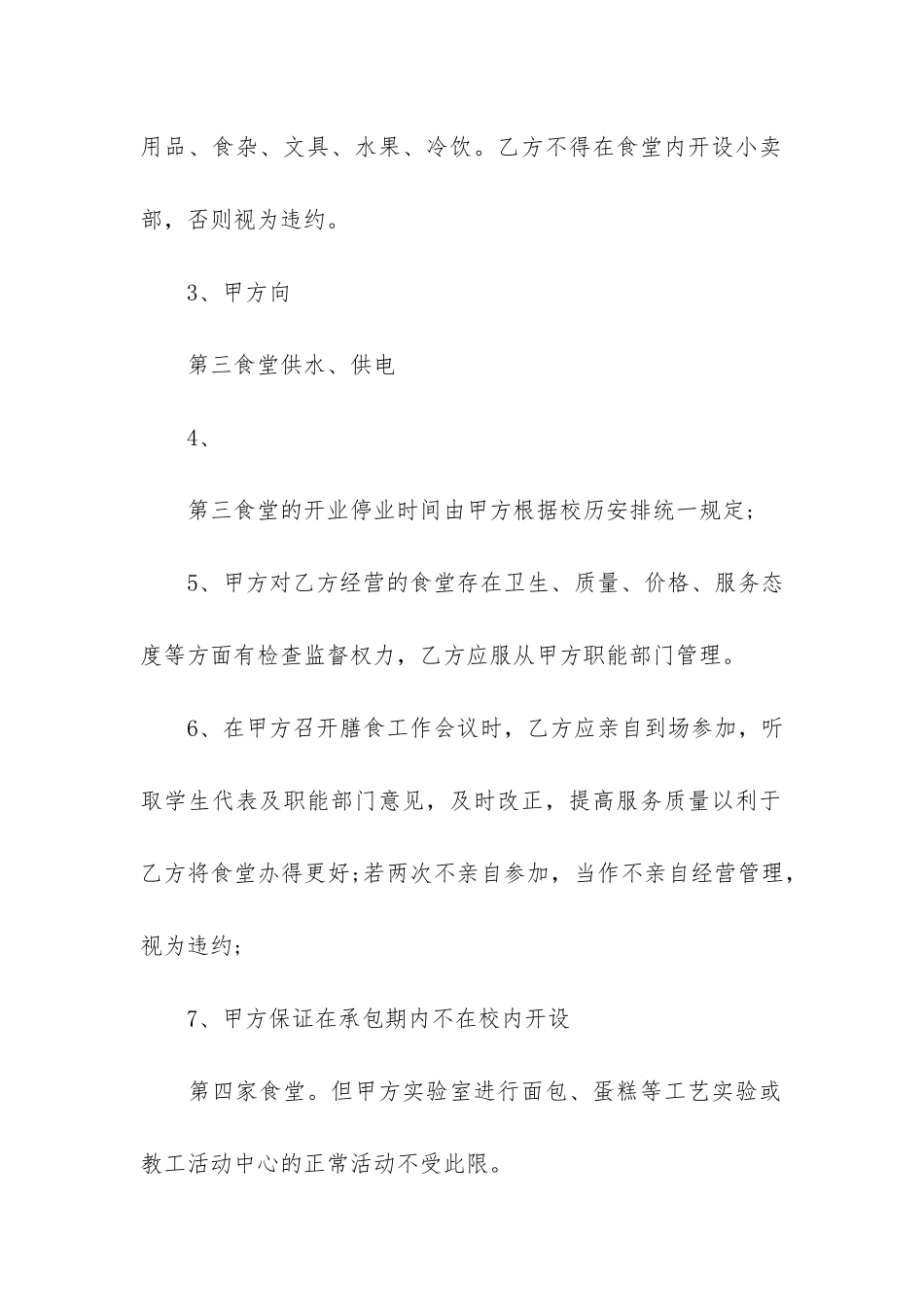 用品、食杂、文具、水果、冷饮。乙方不得在食堂内开设小卖部，否则视为违约。

3、甲方向

第三食堂供水、供电

4、

第三食堂的开业停业时间由甲方根据校历安排统一规定；

5、甲方对乙方经营的食堂存在卫生、质量、价格、服务态度等方面有检查监督权力，乙方应服从甲方职能部门管理。

6、在甲方召开膳食工作会议时，乙方应亲自到场参加，听取学生代表及职能部门意见，及时改正，提高服务质量以利于乙方将食堂办得更好;若两次不亲自参加，当作不亲自经营管理，视为违约;

7、甲方保证在承包期内不在校内开设

第四家食堂。但甲方实验室进行面包、蛋糕等工艺实验或教工活动中心的正常活动不受此限。